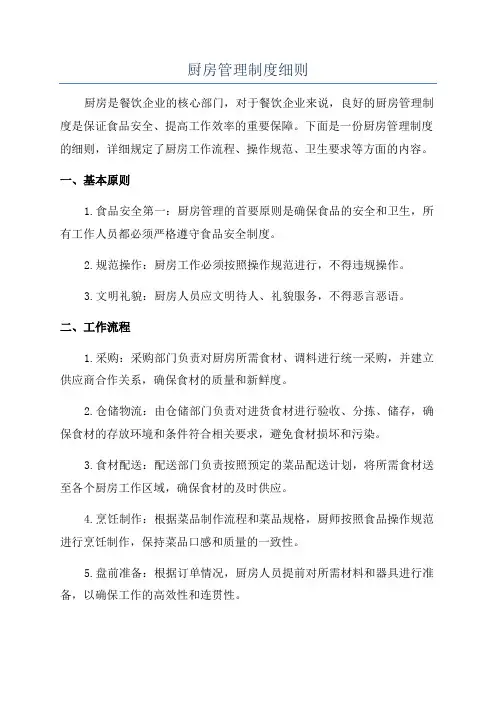 厨房管理制度细则

厨房是餐饮企业的核心部门，对于餐饮企业来说，良好的厨房管理制度是保证食品安全、提高工作效率的重要保障。下面是一份厨房管理制度的细则，详细规定了厨房工作流程、操作规范、卫生要求等方面的内容。

一、基本原则

1.食品安全第一：厨房管理的首要原则是确保食品的安全和卫生，所有工作人员都必须严格遵守食品安全制度。

2.规范操作：厨房工作必须按照操作规范进行，不得违规操作。

3.文明礼貌：厨房人员应文明待人、礼貌服务，不得恶言恶语。

二、工作流程

1.采购：采购部门负责对厨房所需食材、调料进行统一采购，并建立供应商合作关系，确保食材的质量和新鲜度。

2.仓储物流：由仓储部门负责对进货食材进行验收、分拣、储存，确保食材的存放环境和条件符合相关要求，避免食材损坏和污染。

3.食材配送：配送部门负责按照预定的菜品配送计划，将所需食材送至各个厨房工作区域，确保食材的及时供应。

4.烹饪制作：根据菜品制作流程和菜品规格，厨师按照食品操作规范进行烹饪制作，保持菜品口感和质量的一致性。

5.盘前准备：根据订单情况，厨房人员提前对所需材料和器具进行准备，以确保工作的高效性和连贯性。